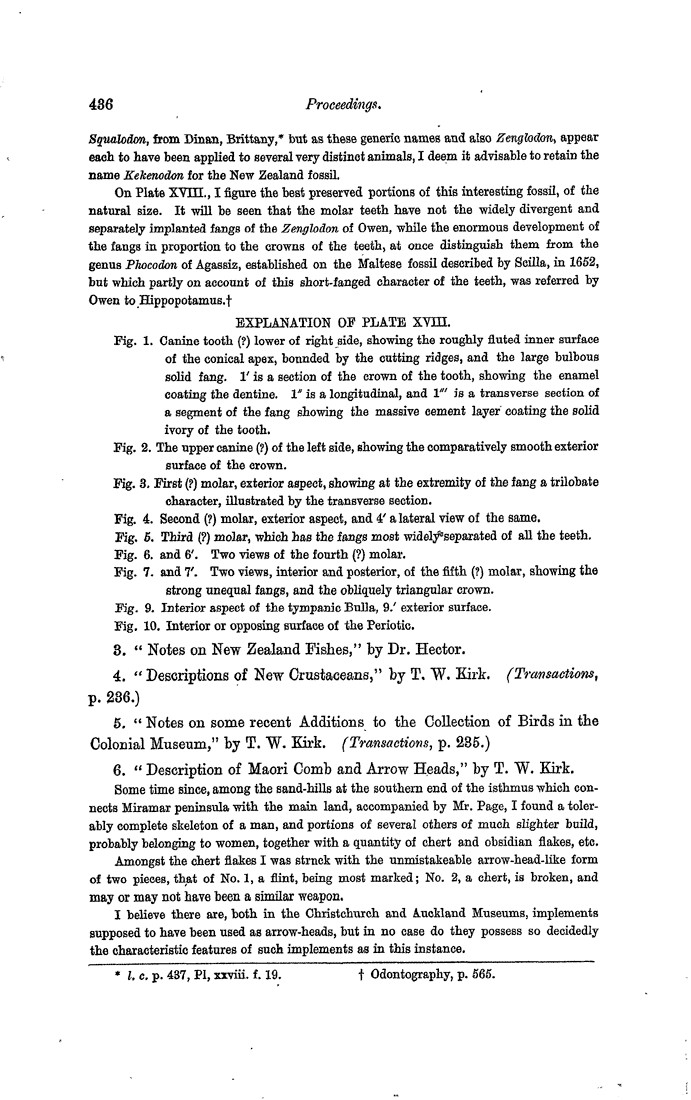 436

Proceedings.

Squalodon, from Dinan, Brittany,* but as these generic names and also Zenglodon, appear each to have been applied to several very distinct animals, I deem it advisable to retain the name Kekenodon for the New Zealand fossil.

On Plate XVIII., I figure the best preserved portions of this interesting fossil, of the natural size. It will be seen that the molar teeth have not the widely divergent and separately implanted fangs of the Zenglodon of Owen, while the enormous development of the fangs in proportion to the crowns of the teeth, at once distinguish them from the genus Phocodon of Agassiz, established on the Maltese fossil described by Scilla, in 1652, but which partly on account of this short-fanged character of the teeth, was referred by Owen to Hippopotamus.†

EXPLANATION OF PLATE XVIII.

Fig. 1. Canine tooth (?) lower of right side, showing the roughly fluted inner surface of the conical apex, bounded by the cutting ridges, and the large bulbous solid fang. 1′ is a section of the crown of the tooth, showing the enamel coating the dentine. 1″ is a longitudinal, and 1‴ is a transverse section of a segment of the fang showing the massive cement layer coating the solid ivory of the tooth.

Fig. 2. The upper canine (?) of the left side, showing the comparatively smooth exterior surface of the crown.

Fig. 3. First (?) molar, exterior aspect, showing at the extremity of the fang a trilobate character, illustrated by the transverse section.

Fig. 4. Second (?) molar, exterior aspect, and 4′ a lateral view of the same.

Fig. 5. Third (?) molar, which has the fangs most widely separated of all the teeth.

Fig. 6. and 6′. Two views of the fourth (?) molar.

Fig. 7. and 7′. Two views, interior and posterior, of the fifth (?) molar, showing the strong unequal fangs, and the obliquely triangular crown.

Fig. 9. Interior aspect of the tympanic Bulla, 9.′ exterior surface.

Fig. 10. Interior or opposing surface of the Periotic.

3. "Notes on New Zealand Fishes," by Dr. Hector.

4. "Descriptions of New Crustaceans," by T. W. Kirk. (Transactions, p. 236.)

5. "Notes on some recent Additions to the Collection of Birds in the Colonial Museum," by T. W. Kirk. (Transactions, p. 235.)

6. "Description of Maori Comb and Arrow Heads," by T. W. Kirk.

Some time since, among the sand-hills at the southern end of the isthmus which connects Miramar peninsula with the main land, accompanied by Mr. Page, I found a tolerably complete skeleton of a man, and portions of several others of much slighter build, probably belonging to women, together with a quantity of chert and obsidian flakes, etc.

Amongst the chert flakes I was struck with the unmistakeable arrow-head-like form of two pieces, that of No. 1, a flint, being most marked; No. 2, a chert, is broken, and may or may not have been a similar weapon.

I believe there are, both in the Christchurch and Auckland Museums, implements supposed to have been used as arrow-heads, but in no case do they possess so decidedly the characteristic features of such implements as in this instance.

* l. c. p. 437, Pl, xxviii. f. 19.

† Odontography, p. 565.